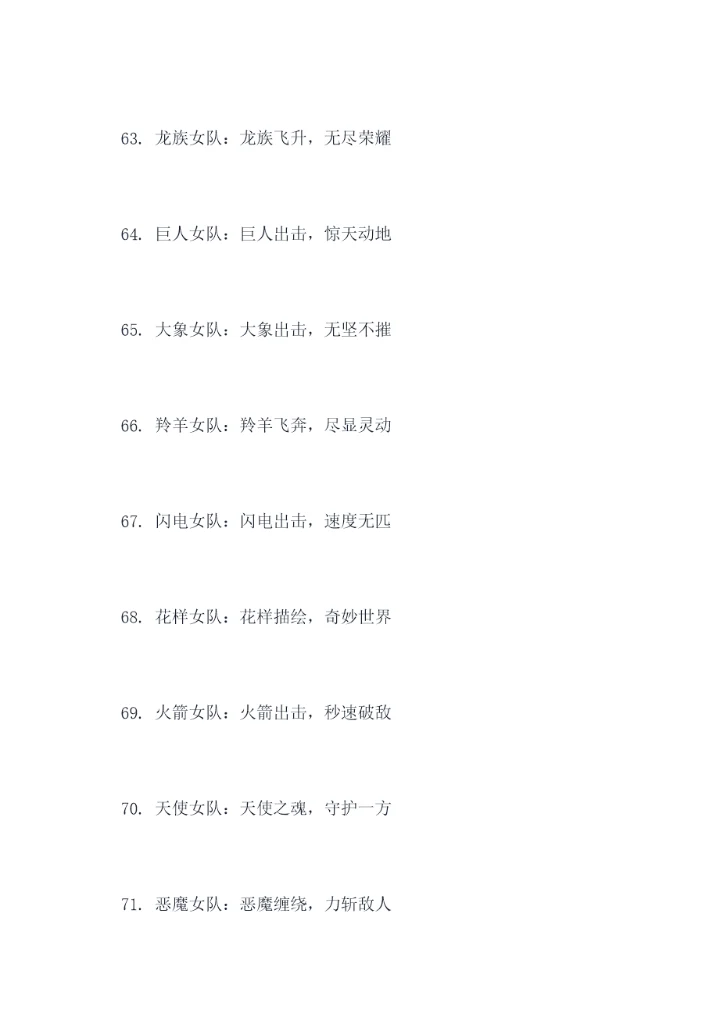 63.龙族女队：龙族飞升，无尽荣耀

64.巨人女队：巨人出击，惊天动地

65.大象女队：大象出击，无坚不摧

66.羚羊女队：羚羊飞奔，尽显灵动

67.闪电女队：闪电出击，速度无匹

68.花样女队：花样描绘，奇妙世界

69.火箭女队：火箭出击，秒速破敌

70.天使女队：天使之魂，守护一方

71.恶魔女队：恶魔缠绕，力斩敌人